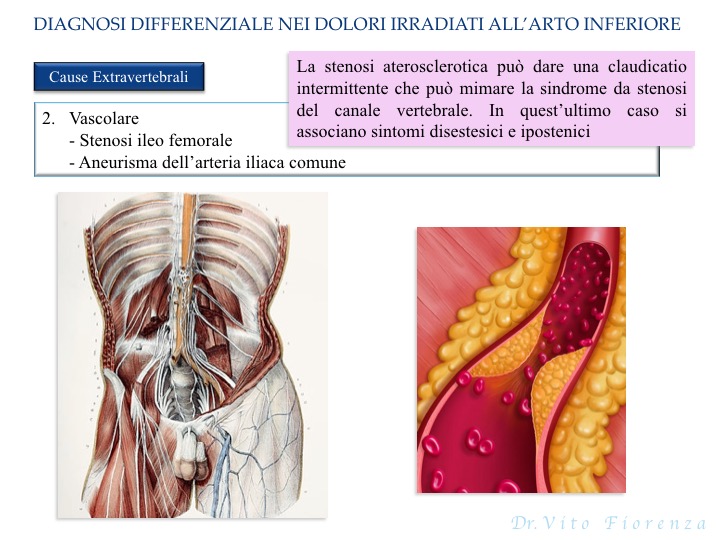 DIAGNOSI DIFFERENZIALE NEI DOLORI IRRADIATI ALL'ARTO INFERIORE

Cause Extravertebrali

La stenosi aterosclerotica può dare una claudicatio intermittente che può mimare la sindrome da stenosi del canale vertebrale. In quest'ultimo caso si associano sintomi disestesici e ipostenici

2. Vascolare
- Stenosi ileo femorale
- Aneurisma dell'arteria iliaca comune

Dr. Vito Fiorenza